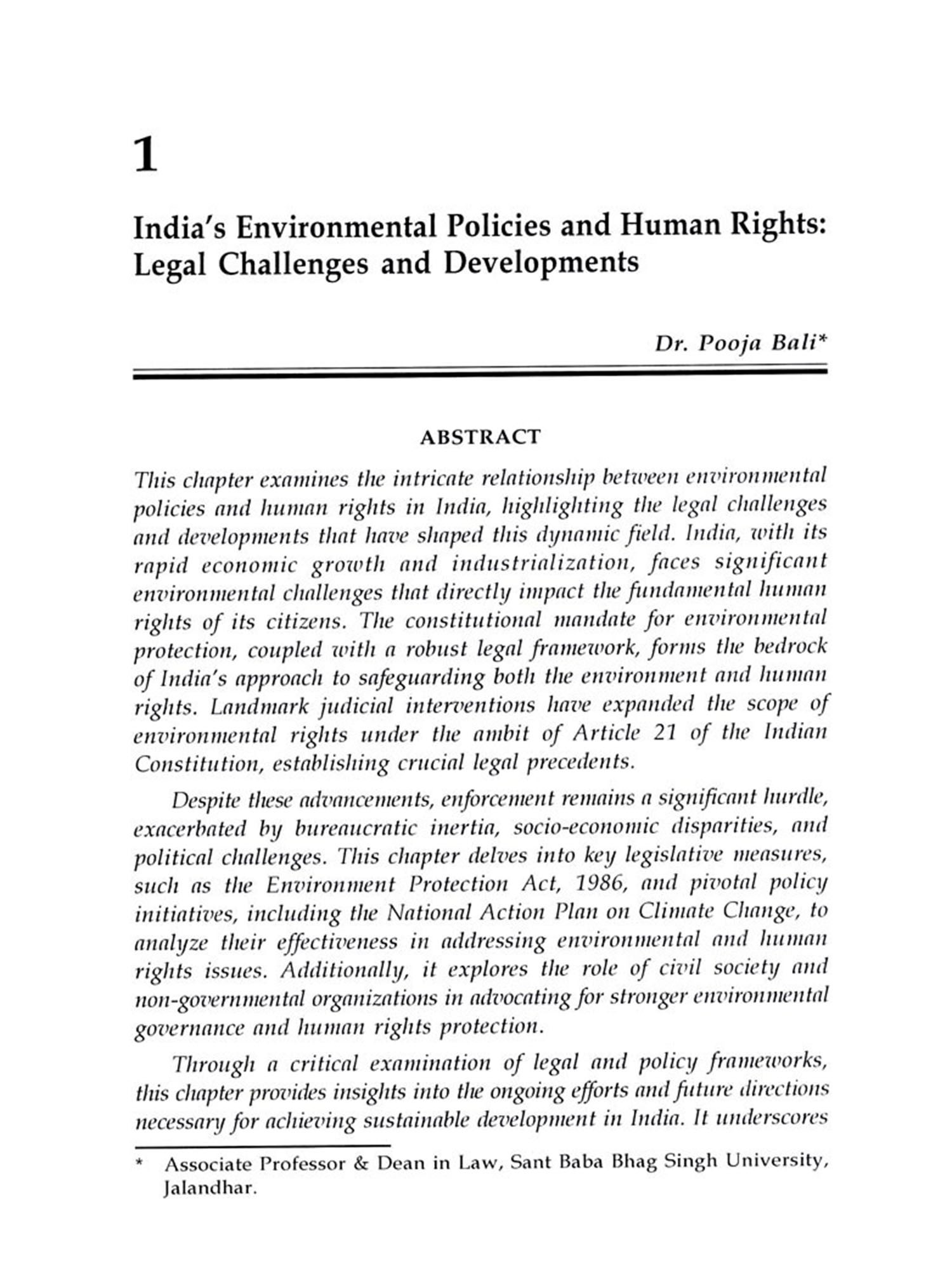 1

India's Environmental Policies and Human Rights: Legal Challenges and Developments

Dr. Pooja Bali*

ABSTRACT

This chapter examines the intricate relationship between environmental policies and human rights in India, highlighting the legal challenges and developments that have shaped this dynamic field. India, with its rapid economic growth and industrialization, faces significant environmental challenges that directly impact the fundamental human rights of its citizens. The constitutional mandate for environmental protection, coupled with a robust legal framework, forms the bedrock of India's approach to safeguarding both the environment and human rights. Landmark judicial interventions have expanded the scope of environmental rights under the ambit of Article 21 of the Indian Constitution, establishing crucial legal precedents.

Despite these advancements, enforcement remains a significant hurdle, exacerbated by bureaucratic inertia, socio-economic disparities, and political challenges. This chapter delves into key legislative measures, such as the Environment Protection Act, 1986, and pivotal policy initiatives, including the National Action Plan on Climate Change, to analyze their effectiveness in addressing environmental and human rights issues. Additionally, it explores the role of civil society and non-governmental organizations in advocating for stronger environmental governance and human rights protection.

Through a critical examination of legal and policy frameworks, this chapter provides insights into the ongoing efforts and future directions necessary for achieving sustainable development in India. It underscores

* Associate Professor & Dean in Law, Sant Baba Bhag Singh University, Jalandhar.